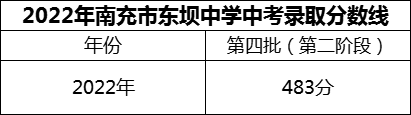 2022年南充市东坝中学中考录取分数线

| 年份 | 第四批（第二阶段） |
|---|---|
| 2022年 | 483分 |